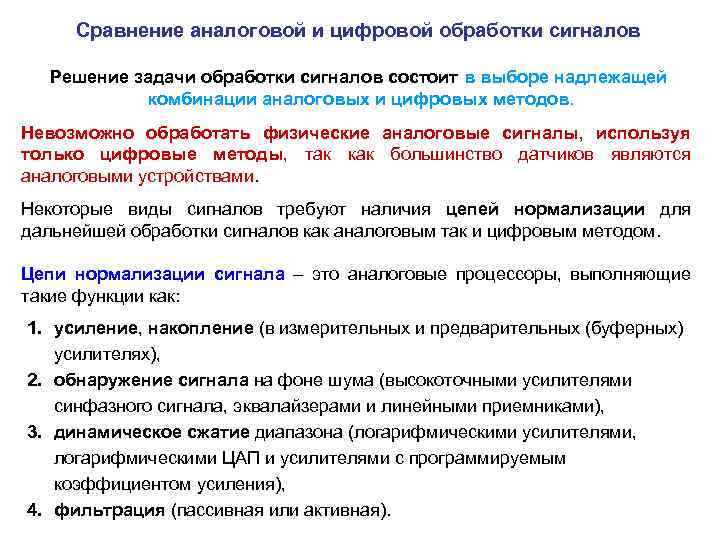 Сравнение аналоговой и цифровой обработки сигналов

Решение задачи обработки сигналов состоит в выборе надлежащей комбинации аналоговых и цифровых методов.

Невозможно обработать физические аналоговые сигналы, используя только цифровые методы, так как большинство датчиков являются аналоговыми устройствами.

Некоторые виды сигналов требуют наличия цепей нормализации для дальнейшей обработки сигналов как аналоговым так и цифровым методом.

Цепи нормализации сигнала – это аналоговые процессоры, выполняющие такие функции как:

1. усиление, накопление (в измерительных и предварительных (буферных) усилителях),
2. обнаружение сигнала на фоне шума (высокоточными усилителями синфазного сигнала, эквалайзерами и линейными приемниками),
3. динамическое сжатие диапазона (логарифмическими усилителями, логарифмическими ЦАП и усилителями с программируемым коэффициентом усиления),
4. фильтрация (пассивная или активная).